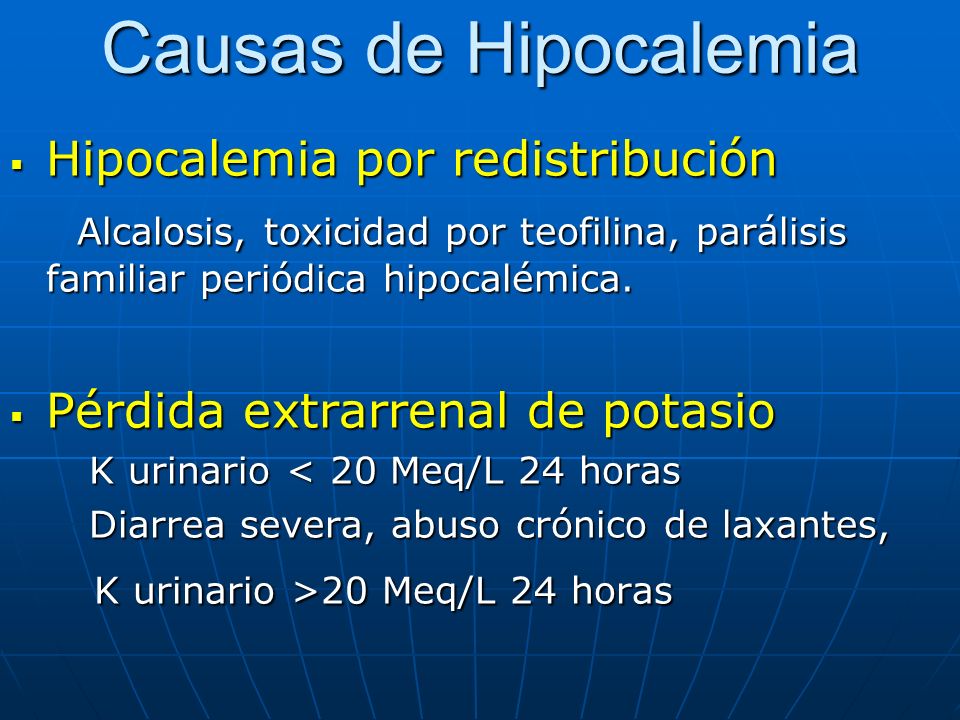 Causas de Hipocalemia

▪ Hipocalemia por redistribución

Alcalosis, toxicidad por teofilina, parálisis familiar periódica hipocalémica.

▪ Pérdida extrarrenal de potasio

K urinario < 20 Meq/L 24 horas

Diarrea severa, abuso crónico de laxantes,

K urinario >20 Meq/L 24 horas